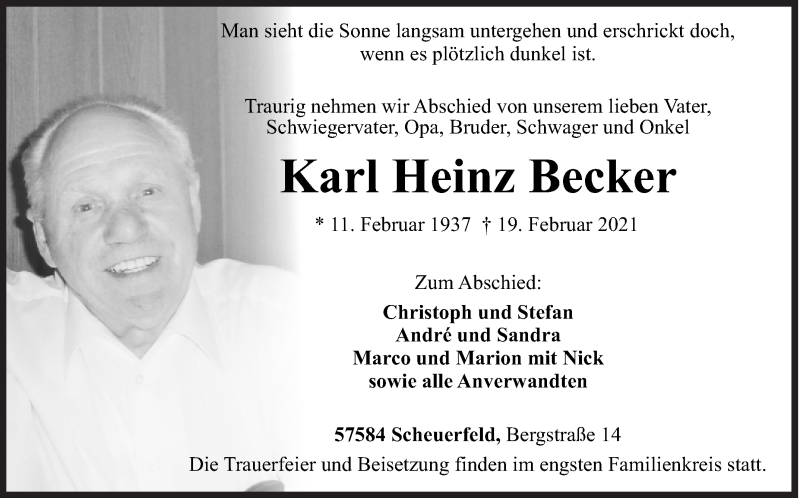 Man sieht die Sonne langsam untergehen und erschrickt doch, wenn es plötzlich dunkel ist.

Traurig nehmen wir Abschied von unserem lieben Vater, Schwiegervater, Opa, Bruder, Schwager und Onkel

Karl Heinz Becker

* 11. Februar 1937 † 19. Februar 2021

Zum Abschied:

Christoph und Stefan
André und Sandra
Marco und Marion mit Nick
sowie alle Anverwandten

57584 Scheuerfeld, Bergstraße 14

Die Trauerfeier und Beisetzung finden im engsten Familienkreis statt.